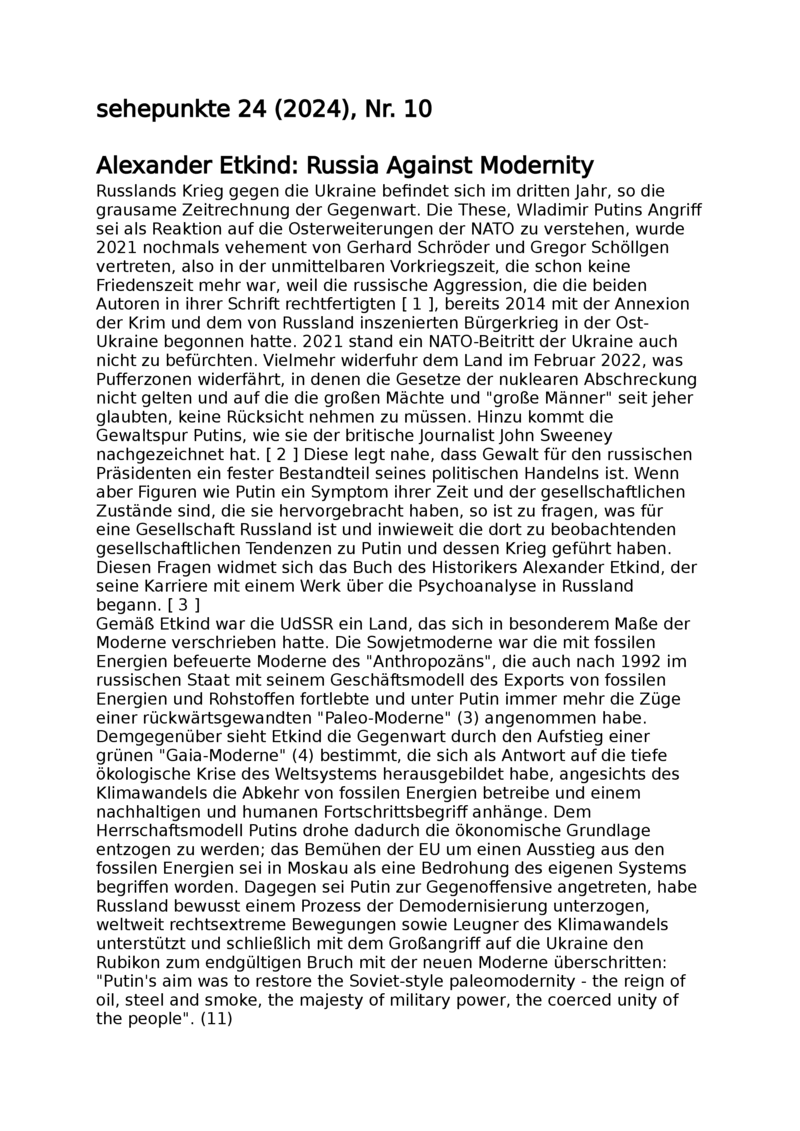 sehepunkte 24 (2024), Nr. 10

Alexander Etkind: Russia Against Modernity

Russlands Krieg gegen die Ukraine befindet sich im dritten Jahr, so die grausame Zeitrechnung der Gegenwart. Die These, Wladimir Putins Angriff sei als Reaktion auf die Osterweiterungen der NATO zu verstehen, wurde 2021 nochmals vehement von Gerhard Schröder und Gregor Schöllgen vertreten, also in der unmittelbaren Vorkriegszeit, die schon keine Friedenszeit mehr war, weil die russische Aggression, die die beiden Autoren in ihrer Schrift rechtfertigten [ 1 ], bereits 2014 mit der Annexion der Krim und dem von Russland inszenierten Bürgerkrieg in der Ost-Ukraine begonnen hatte. 2021 stand ein NATO-Beitritt der Ukraine auch nicht zu befürchten. Vielmehr widerfuhr dem Land im Februar 2022, was Pufferzonen widerfährt, in denen die Gesetze der nuklearen Abschreckung nicht gelten und auf die die großen Mächte und "große Männer" seit jeher glaubten, keine Rücksicht nehmen zu müssen. Hinzu kommt die Gewaltspur Putins, wie sie der britische Journalist John Sweeney nachgezeichnet hat. [ 2 ] Diese legt nahe, dass Gewalt für den russischen Präsidenten ein fester Bestandteil seines politischen Handelns ist. Wenn aber Figuren wie Putin ein Symptom ihrer Zeit und der gesellschaftlichen Zustände sind, die sie hervorgebracht haben, so ist zu fragen, was für eine Gesellschaft Russland ist und inwieweit die dort zu beobachtenden gesellschaftlichen Tendenzen zu Putin und dessen Krieg geführt haben. Diesen Fragen widmet sich das Buch des Historikers Alexander Etkind, der seine Karriere mit einem Werk über die Psychoanalyse in Russland begann. [ 3 ]
Gemäß Etkind war die UdSSR ein Land, das sich in besonderem Maße der Moderne verschrieben hatte. Die Sowjetmoderne war die mit fossilen Energien befeuerte Moderne des "Anthropozäns", die auch nach 1992 im russischen Staat mit seinem Geschäftsmodell des Exports von fossilen Energien und Rohstoffen fortlebte und unter Putin immer mehr die Züge einer rückwärtsgewandten "Paleo-Moderne" (3) angenommen habe. Demgegenüber sieht Etkind die Gegenwart durch den Aufstieg einer grünen "Gaia-Moderne" (4) bestimmt, die sich als Antwort auf die tiefe ökologische Krise des Weltsystems herausgebildet habe, angesichts des Klimawandels die Abkehr von fossilen Energien betreibe und einem nachhaltigen und humanen Fortschrittsbegriff anhänge. Dem Herrschaftsmodell Putins drohe dadurch die ökonomische Grundlage entzogen zu werden; das Bemühen der EU um einen Ausstieg aus den fossilen Energien sei in Moskau als eine Bedrohung des eigenen Systems begriffen worden. Dagegen sei Putin zur Gegenoffensive angetreten, habe Russland bewusst einem Prozess der Demodernisierung unterzogen, weltweit rechtsextreme Bewegungen sowie Leugner des Klimawandels unterstützt und schließlich mit dem Großangriff auf die Ukraine den Rubikon zum endgültigen Bruch mit der neuen Moderne überschritten: "Putin's aim was to restore the Soviet-style paleomodernity - the reign of oil, steel and smoke, the majesty of military power, the coerced unity of the people". (11)